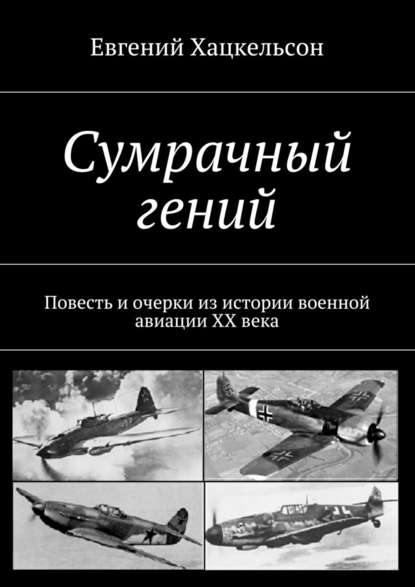 Евгений Хацкельсон

Сумрачный гений

Повесть и очерки из истории военной авиации XX века